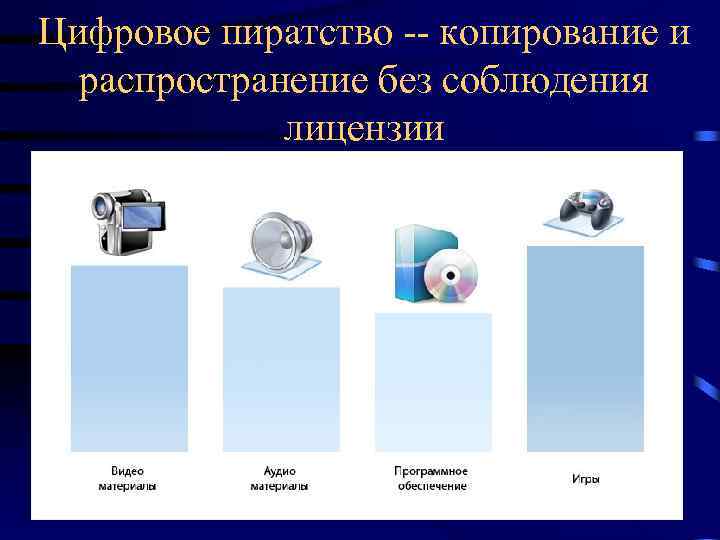 Цифровое пиратство -- копирование и распространение без соблюдения лицензии

Видео материалы

Аудио материалы

Программное обеспечение

Игры